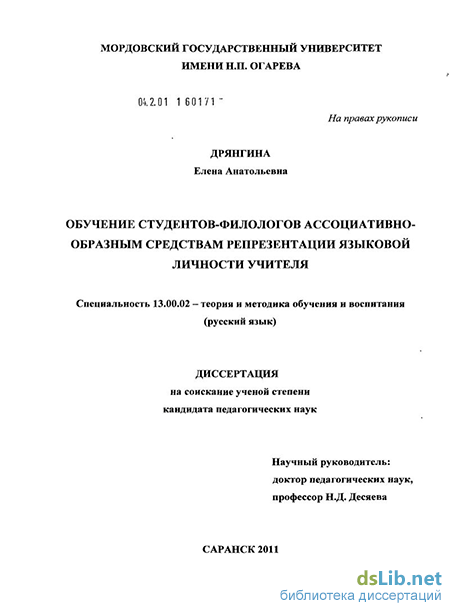 МОРДОВСКИЙ ГОСУДАРСТВЕННЫЙ УНИВЕРСИТЕТ
ИМЕНИ Н.П. ОГАРЕВА

04.2.01 1 60171 -

На правах рукописи

ДРЯНГИНА
Елена Анатольевна

ОБУЧЕНИЕ СТУДЕНТОВ-ФИЛОЛОГОВ АССОЦИАТИВНО-ОБРАЗНЫМ СРЕДСТВАМ РЕПРЕЗЕНТАЦИИ ЯЗЫКОВОЙ ЛИЧНОСТИ УЧИТЕЛЯ

Специальность 13.00.02 – теория и методика обучения и воспитания (русский язык)

ДИССЕРТАЦИЯ
на соискание ученой степени
кандидата педагогических наук

Научный руководитель:
доктор педагогических наук,
профессор Н.Д. Десяева

САРАНСК 2011

dsLib.net
библиотека диссертаций